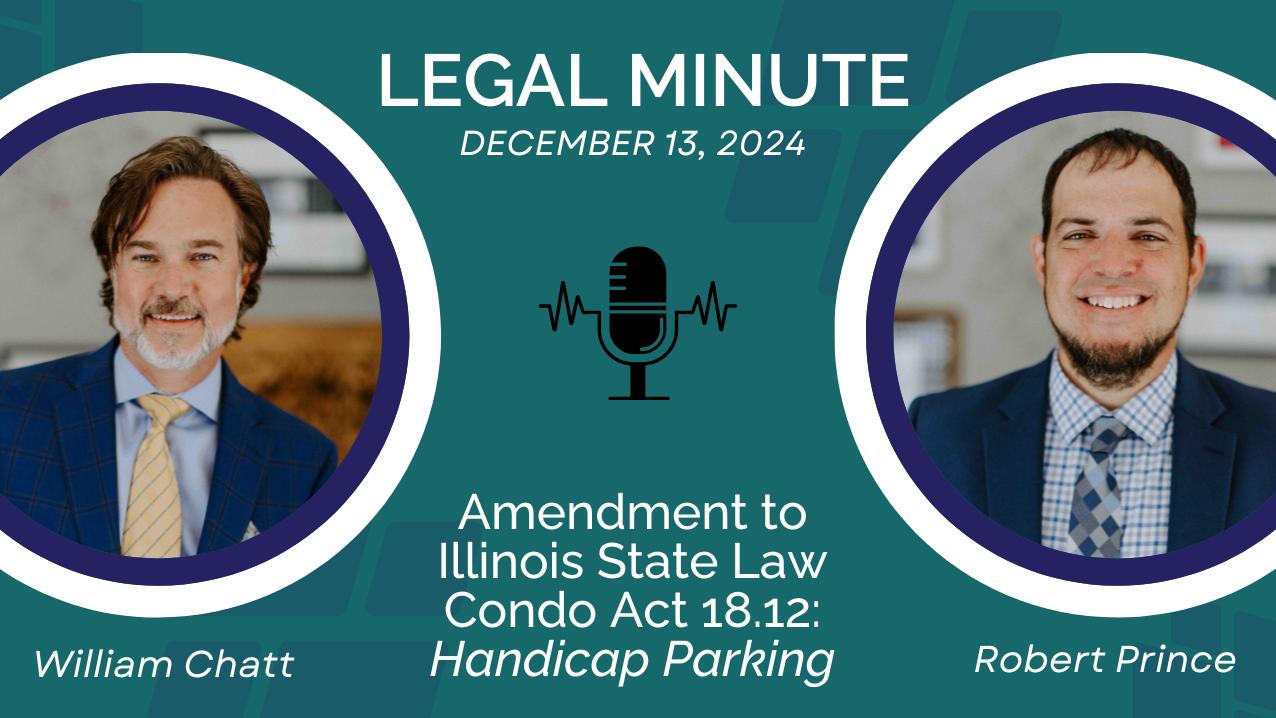 LEGAL MINUTE
DECEMBER 13, 2024

Amendment to Illinois State Law Condo Act 18.12: Handicap Parking

William Chatt

Robert Prince